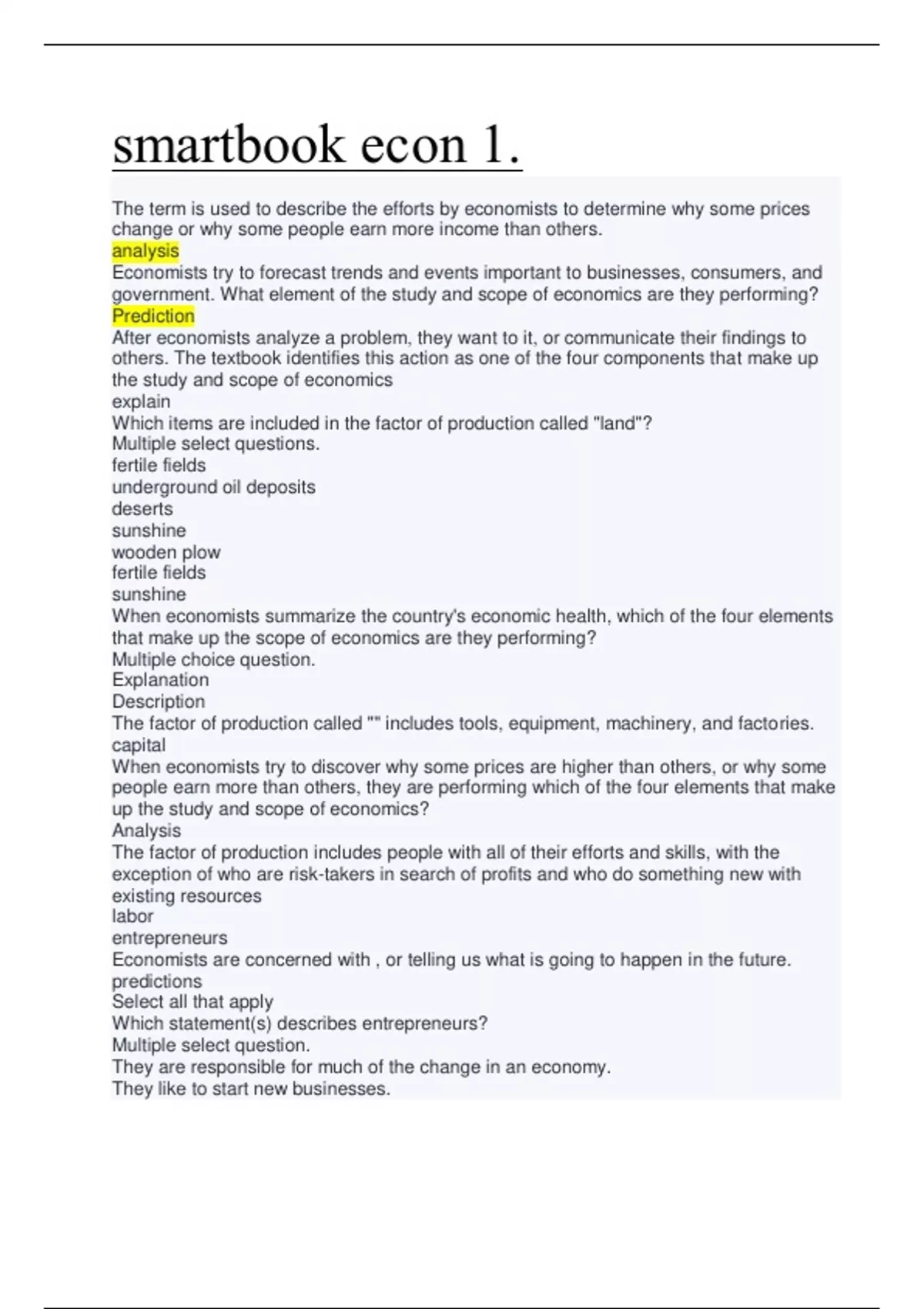 smartbook econ 1.

The term is used to describe the efforts by economists to determine why some prices change or why some people earn more income than others.
analysis
Economists try to forecast trends and events important to businesses, consumers, and government. What element of the study and scope of economics are they performing?
Prediction
After economists analyze a problem, they want to it, or communicate their findings to others. The textbook identifies this action as one of the four components that make up the study and scope of economics
explain
Which items are included in the factor of production called "land"?
Multiple select questions.
fertile fields
underground oil deposits
deserts
sunshine
wooden plow
fertile fields
sunshine
When economists summarize the country's economic health, which of the four elements that make up the scope of economics are they performing?
Multiple choice question.
Explanation
Description
The factor of production called "" includes tools, equipment, machinery, and factories.
capital
When economists try to discover why some prices are higher than others, or why some people earn more than others, they are performing which of the four elements that make up the study and scope of economics?
Analysis
The factor of production includes people with all of their efforts and skills, with the exception of who are risk-takers in search of profits and who do something new with existing resources
labor
entrepreneurs
Economists are concerned with , or telling us what is going to happen in the future.
predictions
Select all that apply
Which statement(s) describes entrepreneurs?
Multiple select question.
They are responsible for much of the change in an economy.
They like to start new businesses.